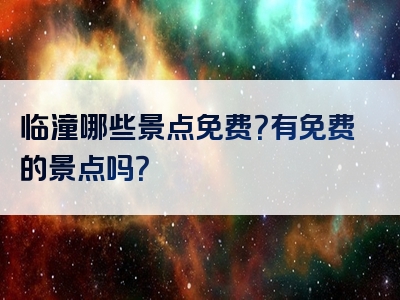 临潼哪些景点免费?有免费的景点吗?